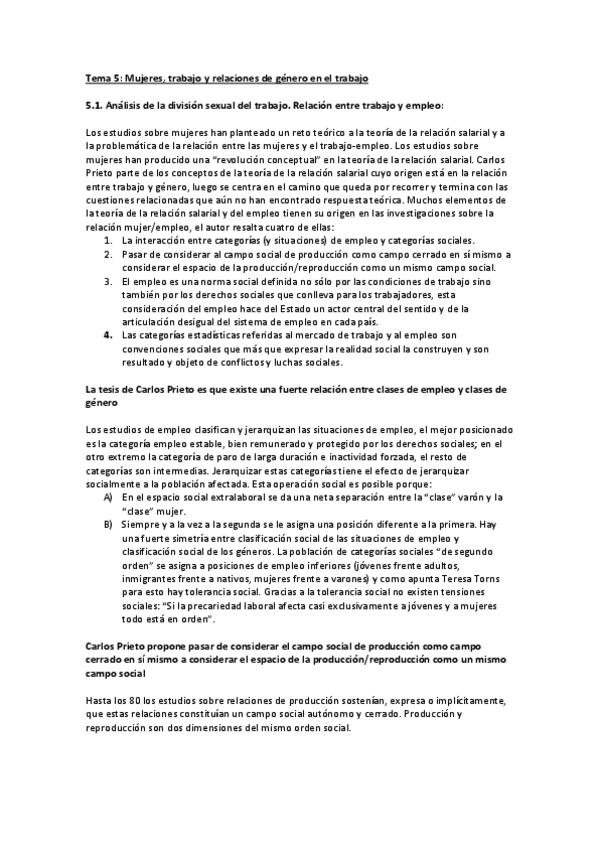 Tema 5: Mujeres, trabajo y relaciones de género en el trabajo

5.1. Análisis de la división sexual del trabajo. Relación entre trabajo y empleo:

Los estudios sobre mujeres han planteado un reto teórico a la teoría de la relación salarial y a la problemática de la relación entre las mujeres y el trabajo-empleo. Los estudios sobre mujeres han producido una "revolución conceptual" en la teoría de la relación salarial. Carlos Prieto parte de los conceptos de la teoría de la relación salarial cuyo origen está en la relación entre trabajo y género, luego se centra en el camino que queda por recorrer y termina con las cuestiones relacionadas que aún no han encontrado respuesta teórica. Muchos elementos de la teoría de la relación salarial y del empleo tienen su origen en las investigaciones sobre la relación mujer/empleo, el autor resalta cuatro de ellas:
1. La interacción entre categorías (y situaciones) de empleo y categorías sociales.
2. Pasar de considerar al campo social de producción como campo cerrado en sí mismo a considerar el espacio de la producción/reproducción como un mismo campo social.
3. El empleo es una norma social definida no sólo por las condiciones de trabajo sino también por los derechos sociales que conlleva para los trabajadores, esta consideración del empleo hace del Estado un actor central del sentido y de la articulación desigual del sistema de empleo en cada país.
4. Las categorías estadísticas referidas al mercado de trabajo y al empleo son convenciones sociales que más que expresar la realidad social la construyen y son resultado y objeto de conflictos y luchas sociales.

La tesis de Carlos Prieto es que existe una fuerte relación entre clases de empleo y clases de género

Los estudios de empleo clasifican y jerarquizan las situaciones de empleo, el mejor posicionado es la categoría empleo estable, bien remunerado y protegido por los derechos sociales; en el otro extremo la categoría de paro de larga duración e inactividad forzada, el resto de categorías son intermedias. Jerarquizar estas categorías tiene el efecto de jerarquizar socialmente a la población afectada. Esta operación social es posible porque:
A) En el espacio social extralaboral se da una neta separación entre la "clase" varón y la "clase" mujer.
B) Siempre y a la vez a la segunda se le asigna una posición diferente a la primera. Hay una fuerte simetría entre clasificación social de las situaciones de empleo y clasificación social de los géneros. La población de categorías sociales "de segundo orden" se asigna a posiciones de empleo inferiores (jóvenes frente adultos, inmigrantes frente a nativos, mujeres frente a varones) y como apunta Teresa Torns para esto hay tolerancia social. Gracias a la tolerancia social no existen tensiones sociales: "Si la precariedad laboral afecta casi exclusivamente a jóvenes y a mujeres todo está en orden".

Carlos Prieto propone pasar de considerar el campo social de producción como campo cerrado en sí mismo a considerar el espacio de la producción/reproducción como un mismo campo social

Hasta los 80 los estudios sobre relaciones de producción sostenían, expresa o implícitamente, que estas relaciones constituían un campo social autónomo y cerrado. Producción y reproducción son dos dimensiones del mismo orden social.